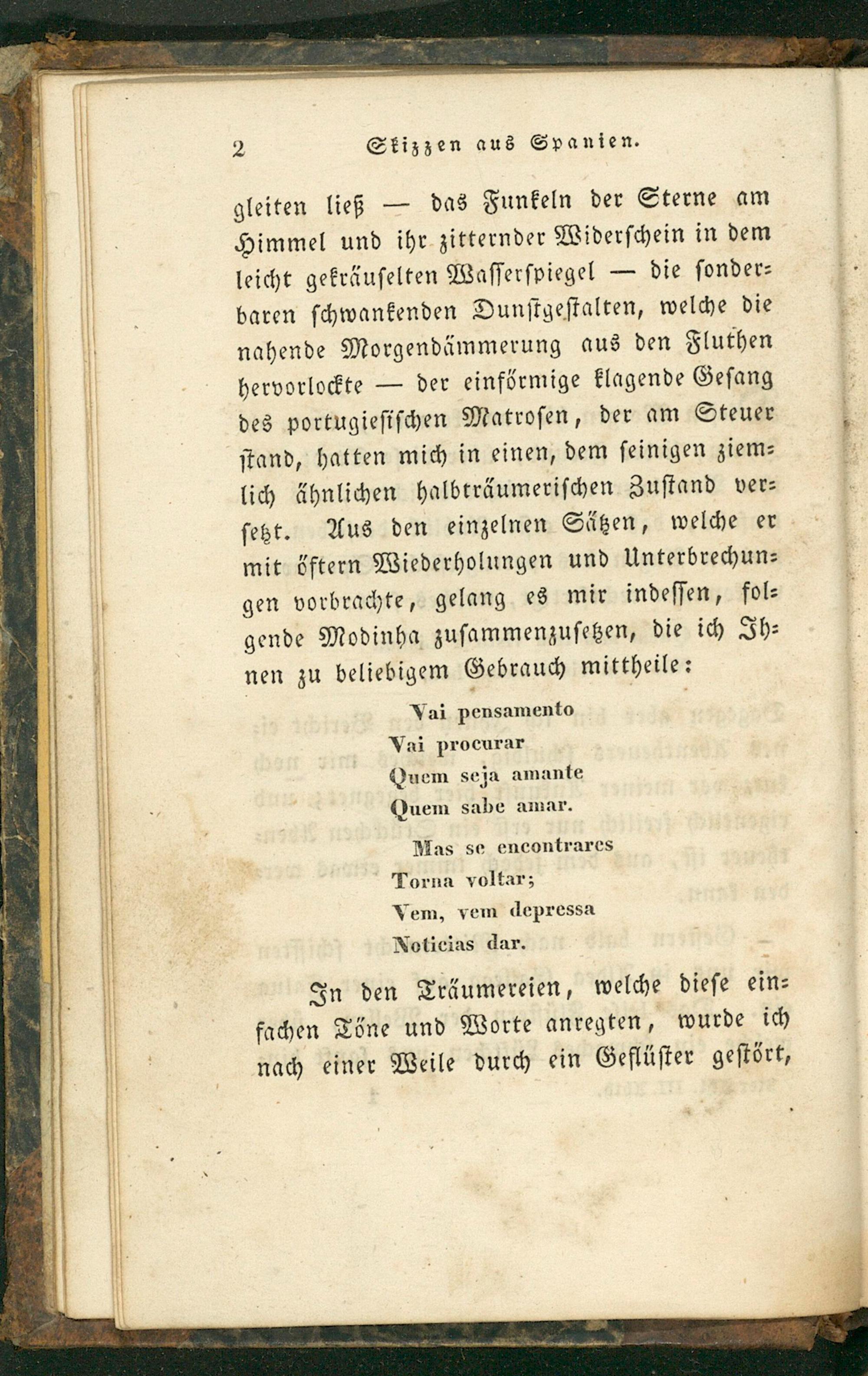 2 Skizzen aus Spanien.

gleiten ließ — das Funkeln der Sterne am Himmel und ihr zitternder Widerschein in dem leicht gekräuselten Wasserspiegel — die sonderbaren schwankenden Dunstgestalten, welche die nahende Morgendämmerung aus den Fluthen hervorlockte — der einförmige klagende Gesang des portugiesischen Matrosen, der am Steuer stand, hatten mich in einen, dem seinigen ziemlich ähnlichen halbträumerischen Zustand versetzt. Aus den einzelnen Sätzen, welche er mit öftern Wiederholungen und Unterbrechungen vorbrachte, gelang es mir indessen, folgende Modinha zusammenzusetzen, die ich Ihnen zu beliebigem Gebrauch mittheile:

Vai pensamento
Vai procurar
Quem seja amante
Quem sabe amar.
Mas se encontrares
Torna voltar;
Vem, vem depressa
Noticias dar.

In den Träumereien, welche diese einfachen Töne und Worte anregten, wurde ich nach einer Weile durch ein Geflüster gestört,